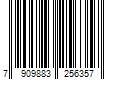 7 909883 256357